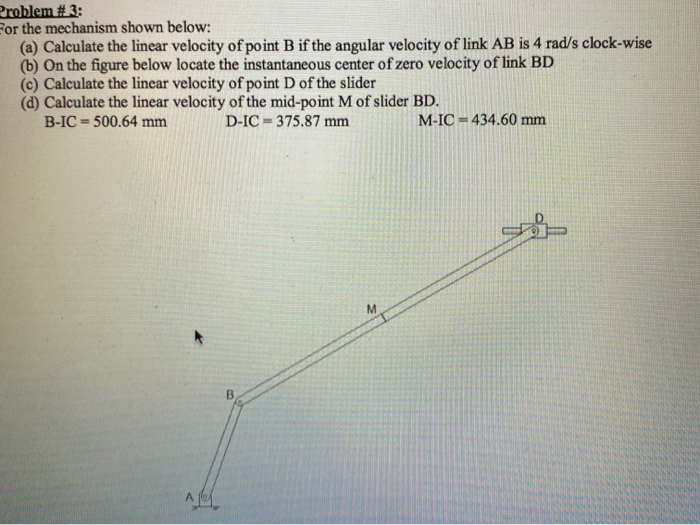 Problem # 3:
For the mechanism shown below:
(a) Calculate the linear velocity of point B if the angular velocity of link AB is 4 rad/s clock-wise
(b) On the figure below locate the instantaneous center of zero velocity of link BD
(c) Calculate the linear velocity of point D of the slider
(d) Calculate the linear velocity of the mid-point M of slider BD.
B-IC = 500.64 mm D-IC = 375.87 mm M-IC = 434.60 mm

D
M
B
A